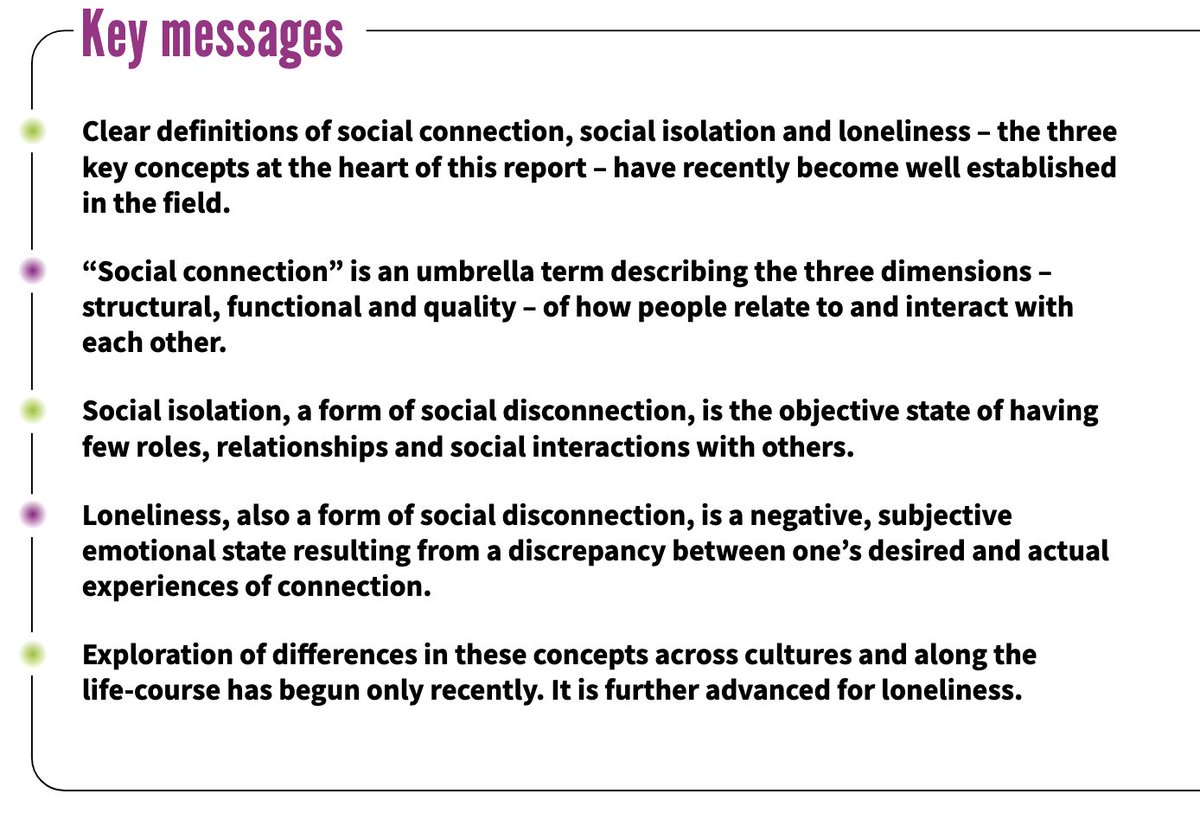 Key messages

Clear definitions of social connection, social isolation and loneliness – the three key concepts at the heart of this report – have recently become well established in the field.

“Social connection” is an umbrella term describing the three dimensions – structural, functional and quality – of how people relate to and interact with each other.

Social isolation, a form of social disconnection, is the objective state of having few roles, relationships and social interactions with others.

Loneliness, also a form of social disconnection, is a negative, subjective emotional state resulting from a discrepancy between one’s desired and actual experiences of connection.

Exploration of differences in these concepts across cultures and along the life-course has begun only recently. It is further advanced for loneliness.